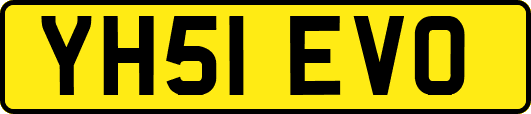 YH51 EVO